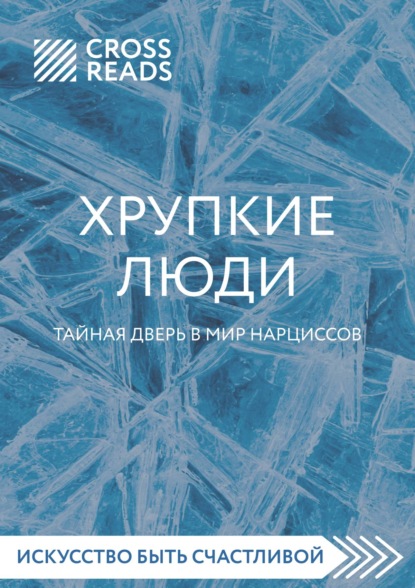 CROSS READS

ХРУПКИЕ ЛЮДИ

ТАЙНАЯ ДВЕРЬ В МИР НАРЦИССОВ

ИСКУССТВО БЫТЬ СЧАСТЛИВОЙ